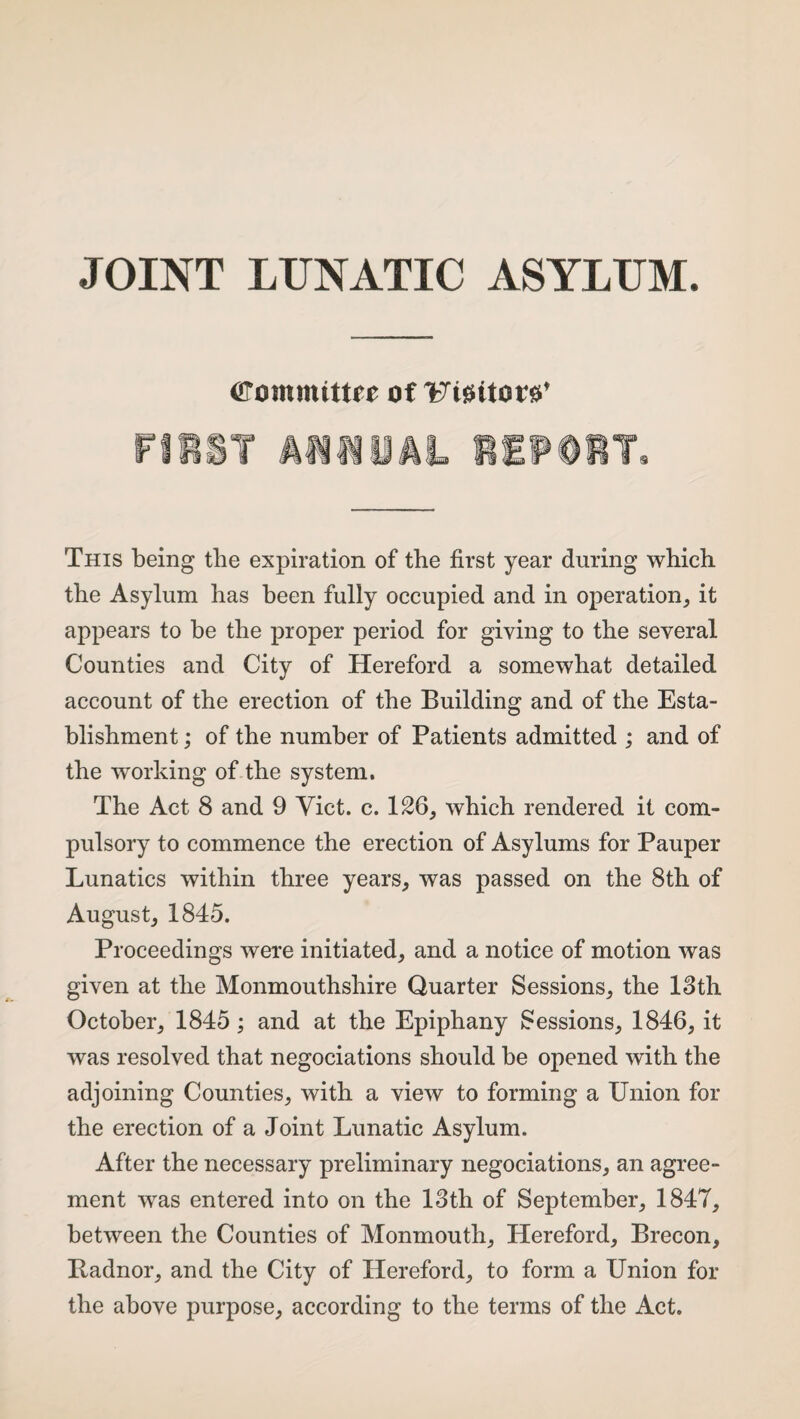 JOINT LUNATIC ASYLUM.

Committee of Visitors'

FIRST ANNUAL REPORT.

This being the expiration of the first year during which the Asylum has been fully occupied and in operation, it appears to be the proper period for giving to the several Counties and City of Hereford a somewhat detailed account of the erection of the Building and of the Establishment; of the number of Patients admitted; and of the working of the system.

The Act 8 and 9 Vict. c. 126, which rendered it compulsory to commence the erection of Asylums for Pauper Lunatics within three years, was passed on the 8th of August, 1845.

Proceedings were initiated, and a notice of motion was given at the Monmouthshire Quarter Sessions, the 13th October, 1845; and at the Epiphany Sessions, 1846, it was resolved that negociations should be opened with the adjoining Counties, with a view to forming a Union for the erection of a Joint Lunatic Asylum.

After the necessary preliminary negociations, an agreement was entered into on the 13th of September, 1847, between the Counties of Monmouth, Hereford, Brecon, Radnor, and the City of Hereford, to form a Union for the above purpose, according to the terms of the Act.